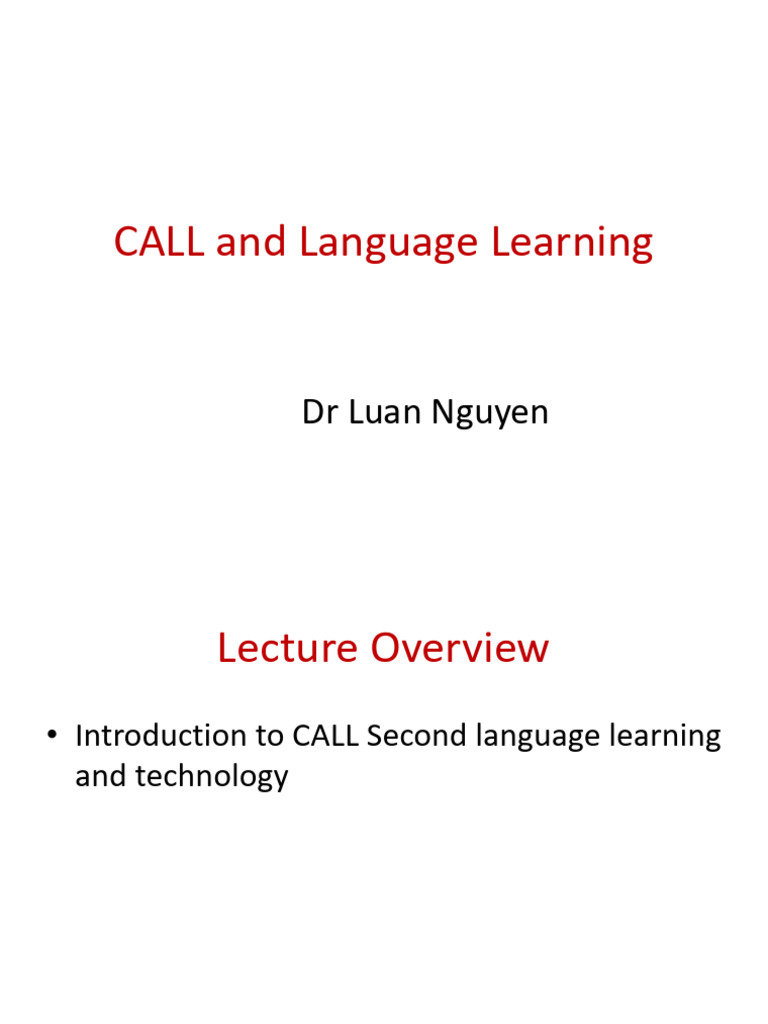 CALL and Language Learning

Dr Luan Nguyen

Lecture Overview

• Introduction to CALL Second language learning and technology